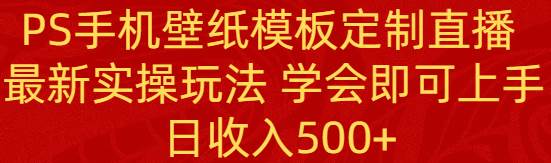 PS手机壁纸模板定制直播
最新实操玩法 学会即可上手
日收入500+